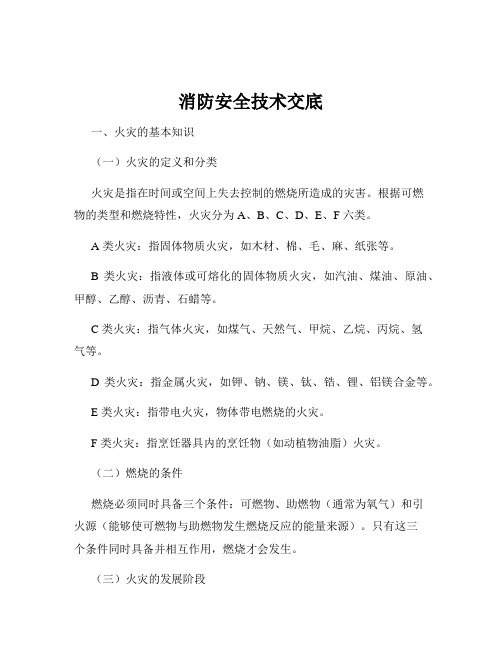 消防安全技术交底

一、火灾的基本知识

（一）火灾的定义和分类

火灾是指在时间或空间上失去控制的燃烧所造成的灾害。根据可燃物的类型和燃烧特性，火灾分为 A、B、C、D、E、F 六类。

A 类火灾：指固体物质火灾，如木材、棉、毛、麻、纸张等。

B 类火灾：指液体或可熔化的固体物质火灾，如汽油、煤油、原油、甲醇、乙醇、沥青、石蜡等。

C 类火灾：指气体火灾，如煤气、天然气、甲烷、乙烷、丙烷、氢气等。

D 类火灾：指金属火灾，如钾、钠、镁、钛、锆、锂、铝镁合金等。

E 类火灾：指带电火灾，物体带电燃烧的火灾。

F 类火灾：指烹饪器具内的烹饪物（如动植物油脂）火灾。

（二）燃烧的条件

燃烧必须同时具备三个条件：可燃物、助燃物（通常为氧气）和引火源（能够使可燃物与助燃物发生燃烧反应的能量来源）。只有这三个条件同时具备并相互作用，燃烧才会发生。

（三）火灾的发展阶段